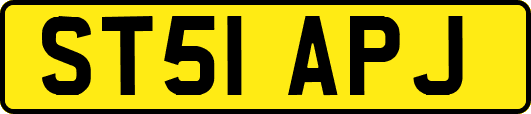 ST51 APJ